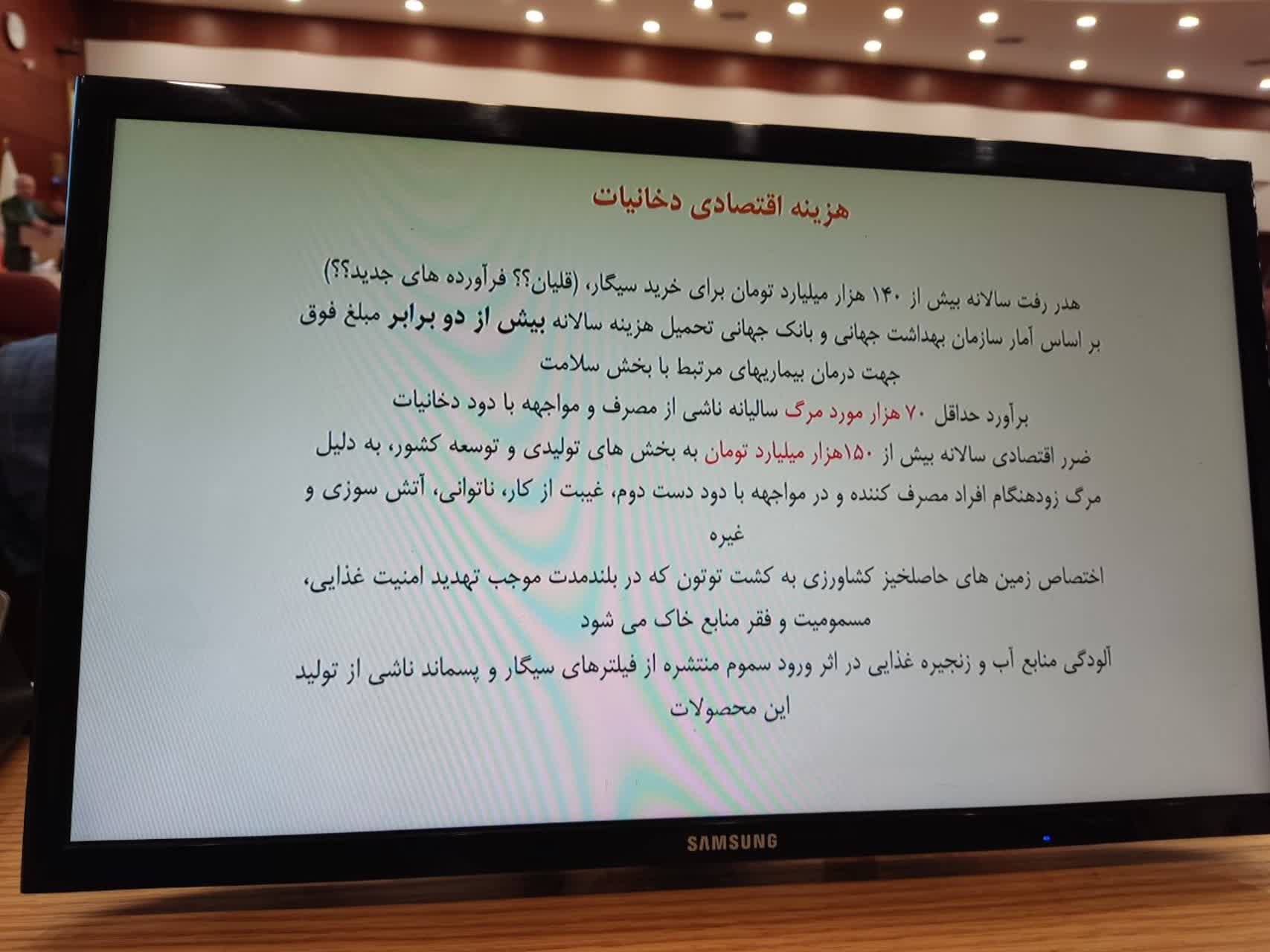 هزینه اقتصادی دخانیات

هدر رفت سالانه بیش از ۱۴۰ هزار میلیارد تومان برای خرید سیگار، (قلیان؟؟ فرآورده های جدید؟؟)

بر اساس آمار سازمان بهداشت جهانی و بانک جهانی تحمیل هزینه سالانه بیش از دو برابر مبلغ فوق جهت درمان بیماریهای مرتبط با بخش سلامت

برآورد حداقل ۷۰ هزار مورد مرگ سالیانه ناشی از مصرف و مواجهه با دود دخانیات

ضرر اقتصادی سالانه بیش از ۱۵۰هزار میلیارد تومان به بخش های تولیدی و توسعه کشور، به دلیل مرگ زودهنگام افراد مصرف کننده و در مواجهه با دود دست دوم، غیبت از کار، ناتوانی، آتش سوزی و غیره

اختصاص زمین های حاصلخیز کشاورزی به کشت توتون که در بلندمدت موجب تهدید امنیت غذایی، مسمومیت و فقر منابع خاک می شود

آلودگی منابع آب و زنجیره غذایی در اثر ورود سموم منتشره از فیلترهای سیگار و پسماند ناشی از تولید این محصولات

SAMSUNG